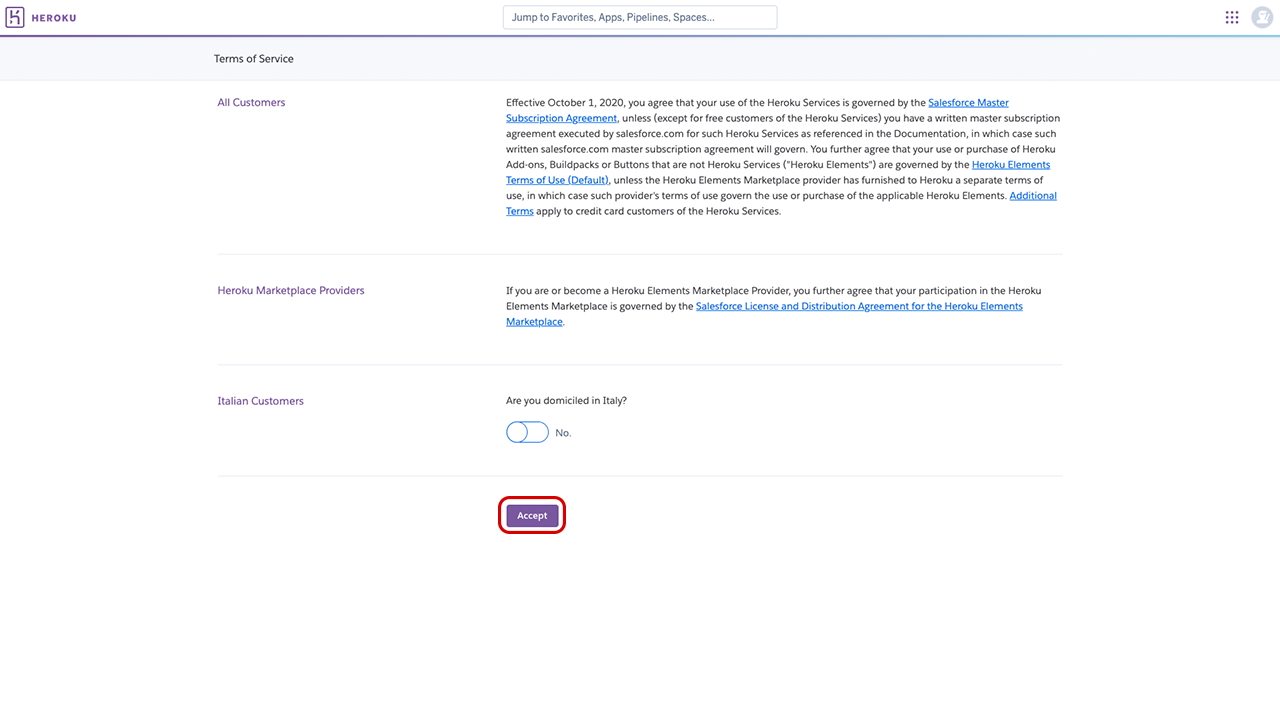 HEROKU

Jump to Favorites, Apps, Pipelines, Spaces...

Terms of Service

All Customers

Effective October 1, 2020, you agree that your use of the Heroku Services is governed by the Salesforce Master Subscription Agreement, unless (except for free customers of the Heroku Services) you have a written master subscription agreement executed by salesforce.com for such Heroku Services as referenced in the Documentation, in which case such written salesforce.com master subscription agreement will govern. You further agree that your use or purchase of Heroku Add-ons, Buildpacks or Buttons that are not Heroku Services ("Heroku Elements") are governed by the Heroku Elements Terms of Use (Default), unless the Heroku Elements Marketplace provider has furnished to Heroku a separate terms of use, in which case such provider's terms of use govern the use or purchase of the applicable Heroku Elements. Additional Terms apply to credit card customers of the Heroku Services.

Heroku Marketplace Providers

If you are or become a Heroku Elements Marketplace Provider, you further agree that your participation in the Heroku Elements Marketplace is governed by the Salesforce License and Distribution Agreement for the Heroku Elements Marketplace.

Italian Customers

Are you domiciled in Italy?

No.

Accept